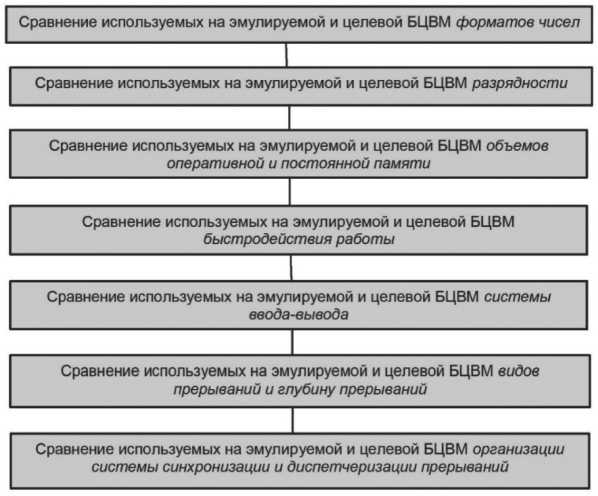 Сравнение используемых на эмулируемой и целевой БЦВМ форматов чисел

Сравнение используемых на эмулируемой и целевой БЦВМ разрядности

Сравнение используемых на эмулируемой и целевой БЦВМ объемов оперативной и постоянной памяти

Сравнение используемых на эмулируемой и целевой БЦВМ быстродействия работы

Сравнение используемых на эмулируемой и целевой БЦВМ системы ввода-вывода

Сравнение используемых на эмулируемой и целевой БЦВМ видов прерываний и глубину прерываний

Сравнение используемых на эмулируемой и целевой БЦВМ организации системы синхронизации и диспетчеризации прерываний